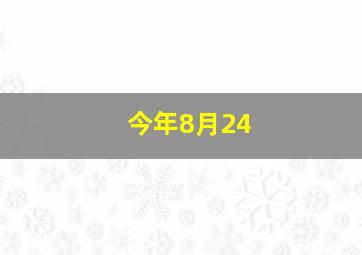 今年8月24